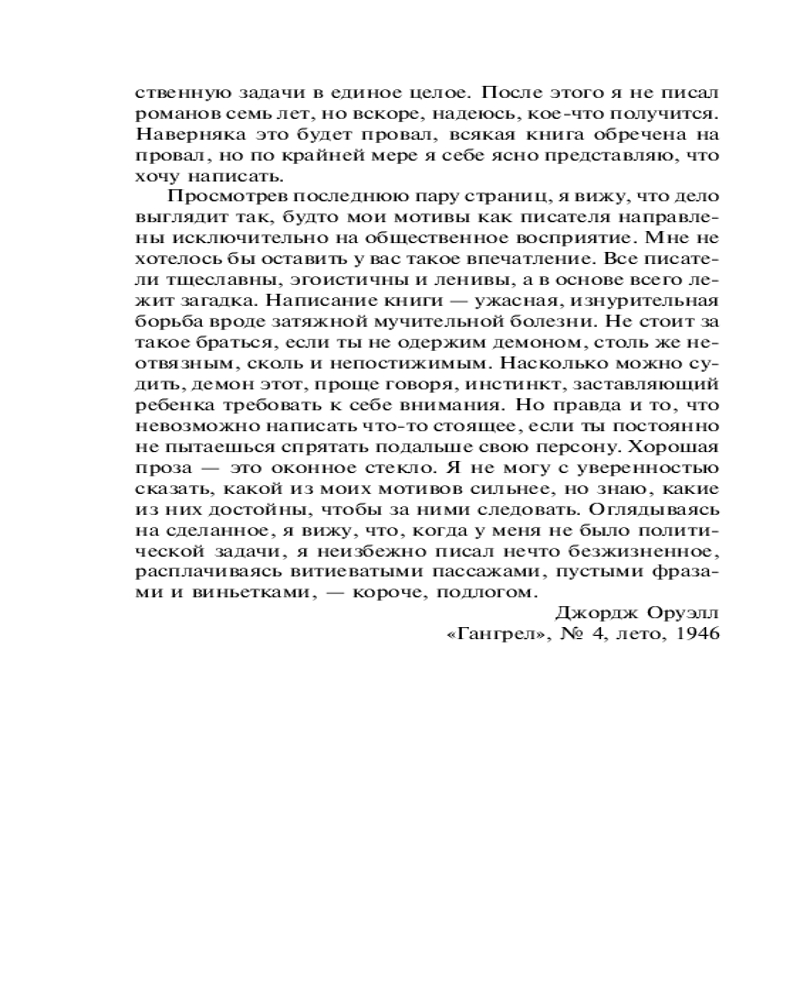 ственную задачи в единое целое. После этого я не писал романов семь лет, но вскоре, надеюсь, кое-что получится. Наверняка это будет провал, всякая книга обречена на провал, но по крайней мере я себе ясно представляю, что хочу написать.

Просмотрев последнюю пару страниц, я вижу, что дело выглядит так, будто мои мотивы как писателя направлены исключительно на общественное восприятие. Мне не хотелось бы оставить у вас такое впечатление. Все писатели тщеславны, эгоистичны и ленивы, а в основе всего лежит загадка. Написание книги — ужасная, изнурительная борьба вроде затяжной мучительной болезни. Не стоит за такое браться, если ты не одержим демоном, столь же неотвязным, сколь и непостижимым. Насколько можно судить, демон этот, проще говоря, инстинкт, заставляющий ребенка требовать к себе внимания. Но правда и то, что невозможно написать что-то стоящее, если ты постоянно не пытаешься спрятать подальше свою персону. Хорошая проза — это оконное стекло. Я не могу с уверенностью сказать, какой из моих мотивов сильнее, но знаю, какие из них достойны, чтобы за ними следовать. Оглядываясь на сделанное, я вижу, что, когда у меня не было политической задачи, я неизбежно писал нечто безжизненное, расплачиваясь витиеватыми пассажами, пустыми фразами и виньетками, — короче, подлогом.

Джордж Оруэлл
«Гангрел», № 4, лето, 1946